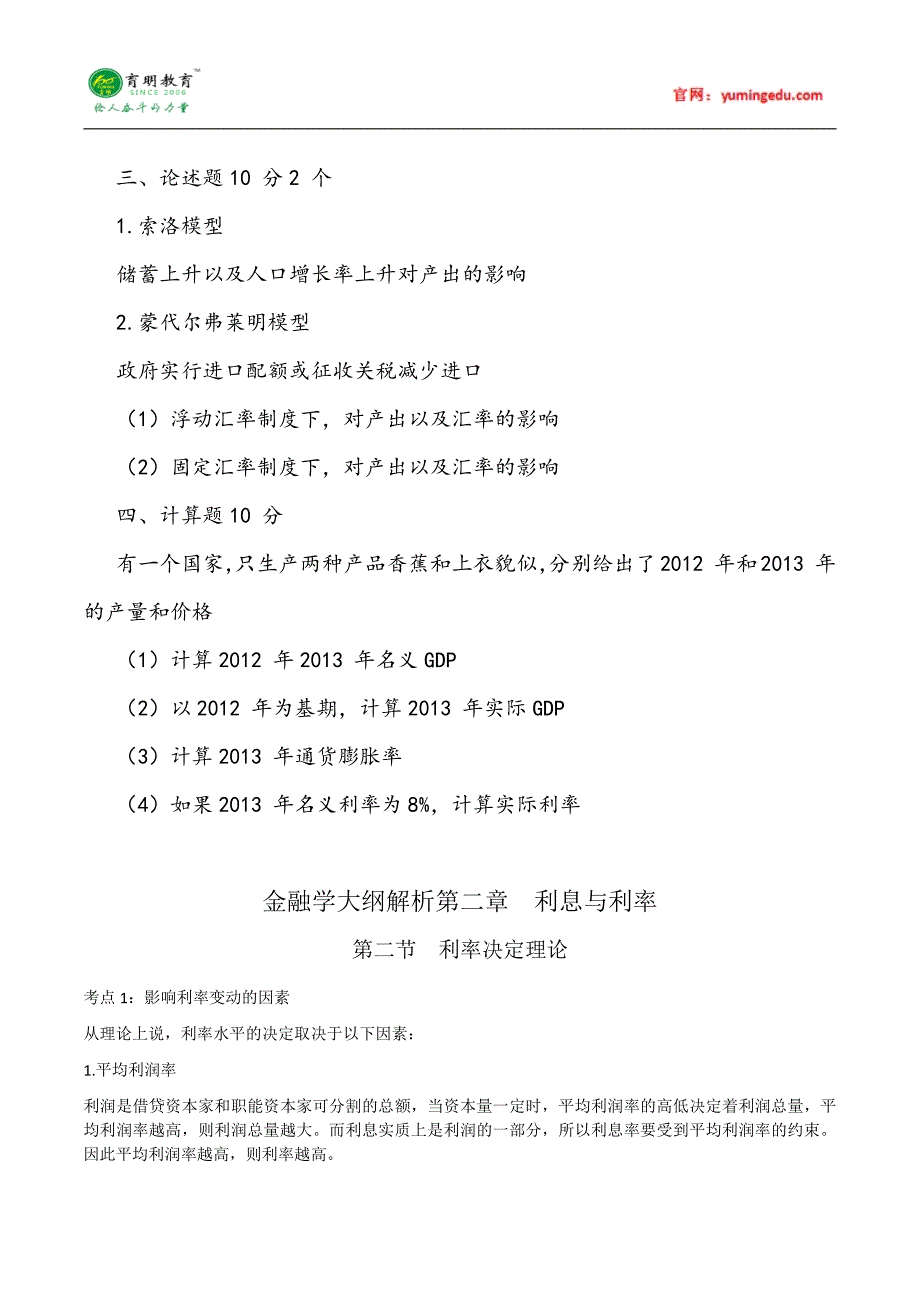 育明教育™
SINCE 2006
给人奋斗的力量

官网：yumingedu.com

三、论述题 10 分 2 个

1.索洛模型

储蓄上升以及人口增长率上升对产出的影响

2.蒙代尔弗莱明模型

政府实行进口配额或征收关税减少进口

（1）浮动汇率制度下，对产出以及汇率的影响

（2）固定汇率制度下，对产出以及汇率的影响

四、计算题 10 分

有一个国家，只生产两种产品香蕉和上衣貌似，分别给出了 2012 年和 2013 年的产量和价格

（1）计算 2012 年 2013 年名义 GDP

（2）以 2012 年为基期，计算 2013 年实际 GDP

（3）计算 2013 年通货膨胀率

（4）如果 2013 年名义利率为 8%，计算实际利率

金融学大纲解析第二章　利息与利率

第二节　利率决定理论

考点 1：影响利率变动的因素

从理论上说，利率水平的决定取决于以下因素：

1.平均利润率

利润是借贷资本家和职能资本家可分割的总额，当资本量一定时，平均利润率的高低决定着利润总量，平均利润率越高，则利润总量越大。而利息实质上是利润的一部分，所以利息率要受到平均利润率的约束。因此平均利润率越高，则利率越高。